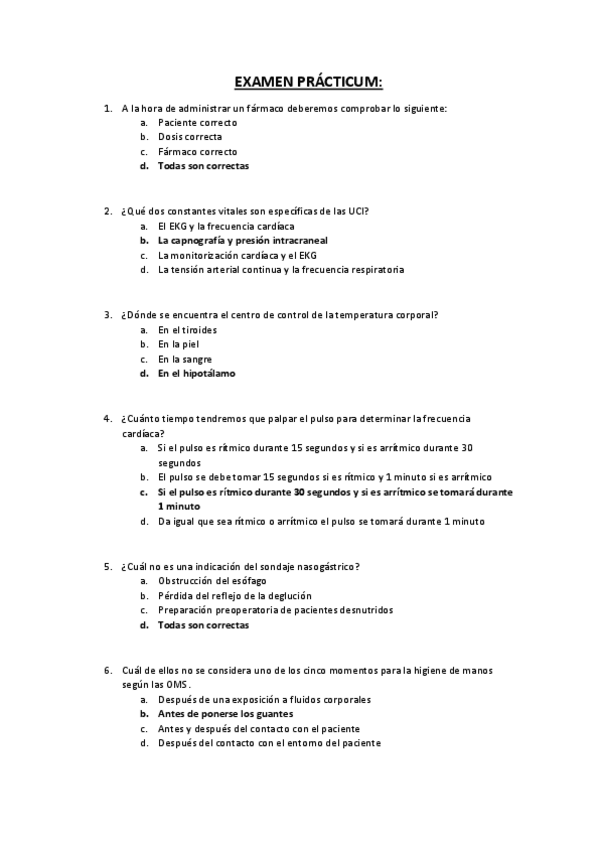 EXAMEN PRÁCTICUM:

1. A la hora de administrar un fármaco deberemos comprobar lo siguiente:
a. Paciente correcto
b. Dosis correcta
c. Fármaco correcto
d. Todas son correctas

2. ¿Qué dos constantes vitales son específicas de las UCI?
a. El EKG y la frecuencia cardíaca
b. La capnografía y presión intracraneal
c. La monitorización cardíaca y el EKG
d. La tensión arterial continua y la frecuencia respiratoria

3. ¿Dónde se encuentra el centro de control de la temperatura corporal?
a. En el tiroides
b. En la piel
c. En la sangre
d. En el hipotálamo

4. ¿Cuánto tiempo tendremos que palpar el pulso para determinar la frecuencia cardíaca?
a. Si el pulso es rítmico durante 15 segundos y si es arrítmico durante 30 segundos
b. El pulso se debe tomar 15 segundos si es rítmico y 1 minuto si es arrítmico
c. Si el pulso es rítmico durante 30 segundos y si es arrítmico se tomará durante 1 minuto
d. Da igual que sea rítmico o arrítmico el pulso se tomará durante 1 minuto

5. ¿Cuál no es una indicación del sondaje nasogástrico?
a. Obstrucción del esófago
b. Pérdida del reflejo de la deglución
c. Preparación preoperatoria de pacientes desnutridos
d. Todas son correctas

6. Cuál de ellos no se considera uno de los cinco momentos para la higiene de manos según las OMS.
a. Después de una exposición a fluidos corporales
b. Antes de ponerse los guantes
c. Antes y después del contacto con el paciente
d. Después del contacto con el entorno del paciente